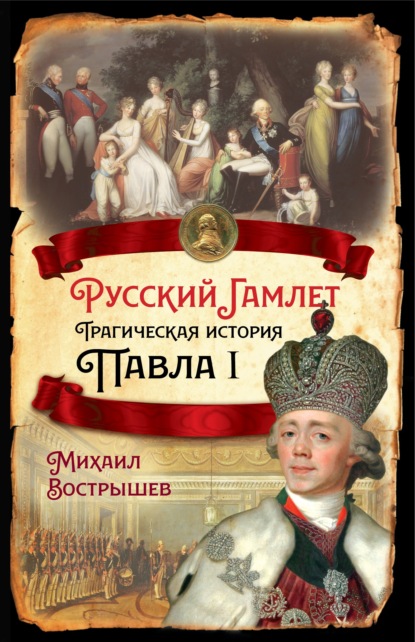 Русский Гамлет
Трагическая история
Павла I

Михаил
Вострышев